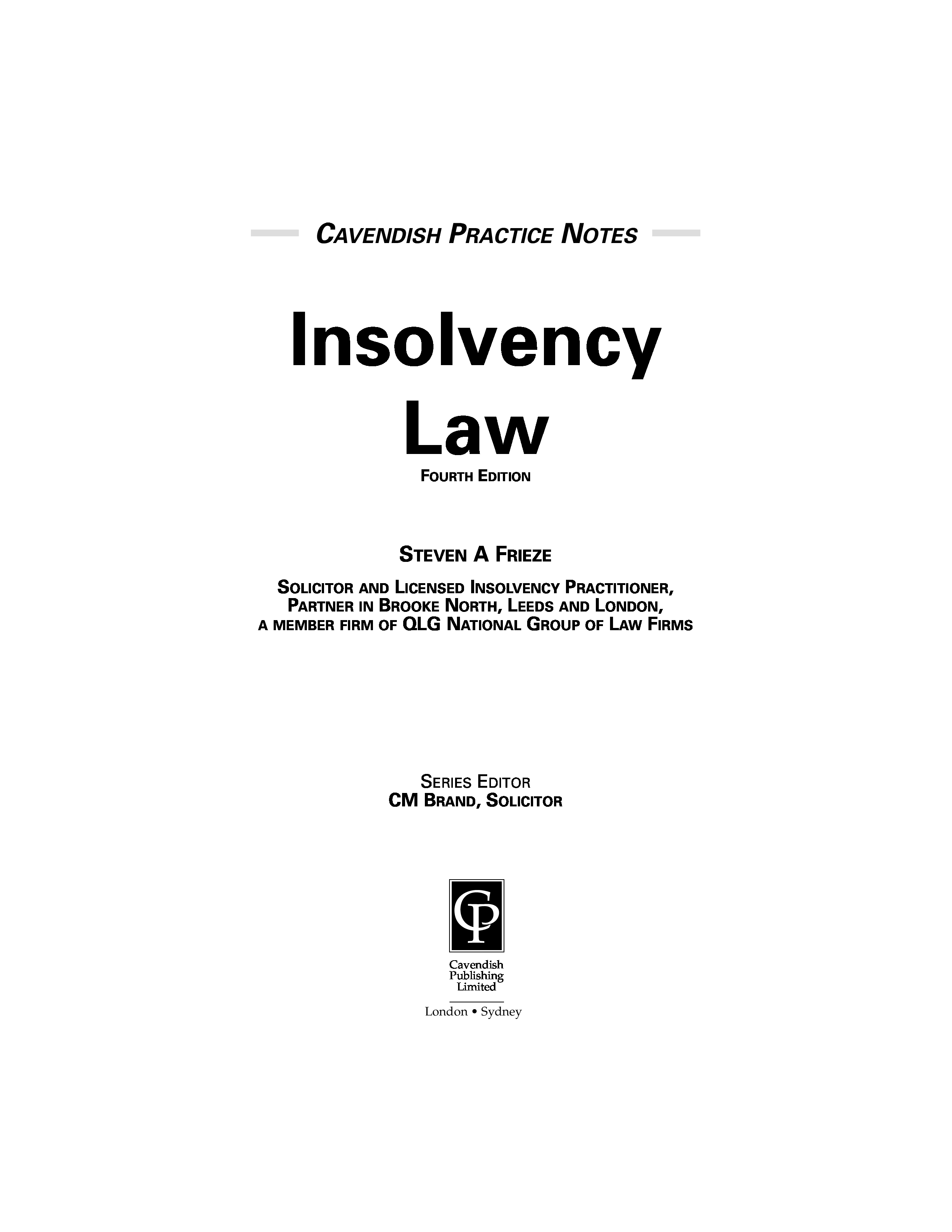 CAVENDISH PRACTICE NOTES

Insolvency Law

FOURTH EDITION

STEVEN A FRIEZE

SOLICITOR AND LICENSED INSOLVENCY PRACTITIONER, PARTNER IN BROOKE NORTH, LEEDS AND LONDON, A MEMBER FIRM OF QLG NATIONAL GROUP OF LAW FIRMS

SERIES EDITOR
CM BRAND, SOLICITOR

CP

Cavendish Publishing Limited

London • Sydney